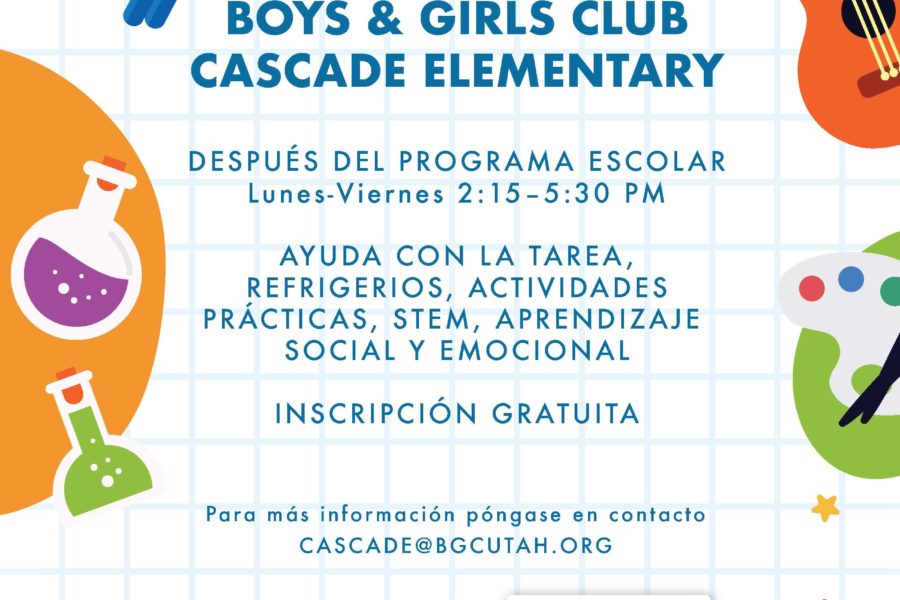 BOYS & GIRLS CLUB
CASCADE ELEMENTARY

DESPUÉS DEL PROGRAMA ESCOLAR
Lunes-Viernes 2:15–5:30 PM

AYUDA CON LA TAREA, REFRIGERIOS, ACTIVIDADES PRÁCTICAS, STEM, APRENDIZAJE SOCIAL Y EMOCIONAL

INSCRIPCIÓN GRATUITA

Para más información póngase en contacto
CASCADE@BGCUTAH.ORG